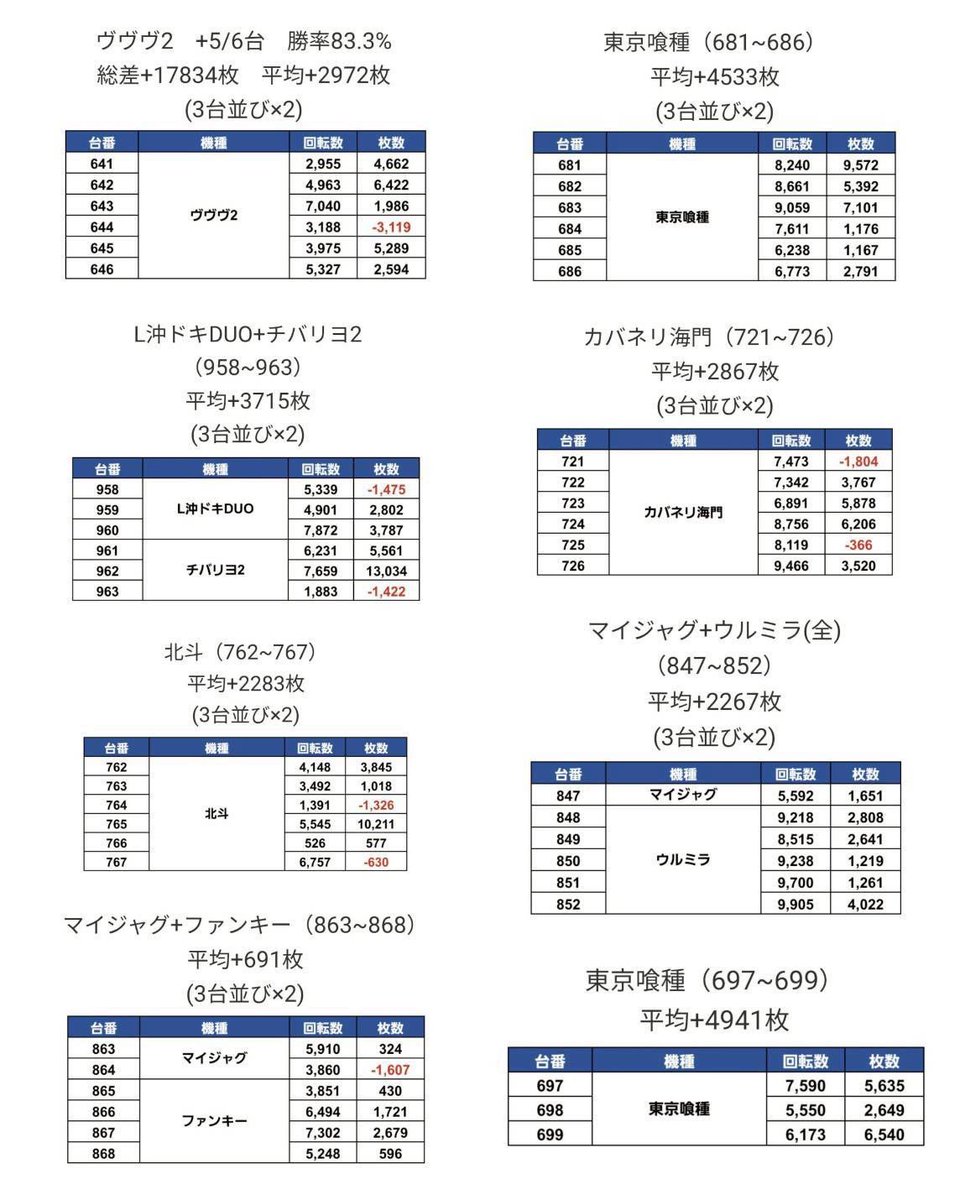 ヴヴヴ2　+5/6台　勝率83.3%
総差+17834枚　平均+2972枚
(3台並び×2)

| 台番 | 機種 | 回転数 | 枚数 |
|---|---|---|---|
| 641 | ヴヴヴ2 | 2,955 | 4,662 |
| 642 | | 4,963 | 6,422 |
| 643 | | 7,040 | 1,986 |
| 644 | | 3,188 | -3,119 |
| 645 | | 3,975 | 5,289 |
| 646 | | 5,327 | 2,594 |

L沖ドキDUO+チバリヨ2
(958~963)
平均+3715枚
(3台並び×2)

| 台番 | 機種 | 回転数 | 枚数 |
|---|---|---|---|
| 958 | L沖ドキDUO | 5,339 | -1,475 |
| 959 | | 4,901 | 2,802 |
| 960 | | 7,872 | 3,787 |
| 961 | チバリヨ2 | 6,231 | 5,561 |
| 962 | | 7,659 | 13,034 |
| 963 | | 1,883 | -1,422 |

北斗（762~767）
平均+2283枚
(3台並び×2)

| 台番 | 機種 | 回転数 | 枚数 |
|---|---|---|---|
| 762 | 北斗 | 4,148 | 3,845 |
| 763 | | 3,492 | 1,018 |
| 764 | | 1,391 | -1,326 |
| 765 | | 5,545 | 10,211 |
| 766 | | 526 | 577 |
| 767 | | 6,757 | -630 |

マイジャグ+ファンキー（863~868）
平均+691枚
(3台並び×2)

| 台番 | 機種 | 回転数 | 枚数 |
|---|---|---|---|
| 863 | マイジャグ | 5,910 | 324 |
| 864 | | 3,860 | -1,607 |
| 865 | ファンキー | 3,851 | 430 |
| 866 | | 6,494 | 1,721 |
| 867 | | 7,302 | 2,679 |
| 868 | | 5,248 | 596 |

東京喰種（681~686）
平均+4533枚
(3台並び×2)

| 台番 | 機種 | 回転数 | 枚数 |
|---|---|---|---|
| 681 | 東京喰種 | 8,240 | 9,572 |
| 682 | | 8,661 | 5,392 |
| 683 | | 9,059 | 7,101 |
| 684 | | 7,611 | 1,176 |
| 685 | | 6,238 | 1,167 |
| 686 | | 6,773 | 2,791 |

カバネリ海門（721~726）
平均+2867枚
(3台並び×2)

| 台番 | 機種 | 回転数 | 枚数 |
|---|---|---|---|
| 721 | カバネリ海門 | 7,473 | -1,804 |
| 722 | | 7,342 | 3,767 |
| 723 | | 6,891 | 5,878 |
| 724 | | 8,756 | 6,206 |
| 725 | | 8,119 | -366 |
| 726 | | 9,466 | 3,520 |

マイジャグ+ウルミラ(全)
(847~852)
平均+2267枚
(3台並び×2)

| 台番 | 機種 | 回転数 | 枚数 |
|---|---|---|---|
| 847 | マイジャグ | 5,592 | 1,651 |
| 848 | ウルミラ | 9,218 | 2,808 |
| 849 | | 8,515 | 2,641 |
| 850 | | 9,238 | 1,219 |
| 851 | | 9,700 | 1,261 |
| 852 | | 9,905 | 4,022 |

東京喰種（697~699）
平均+4941枚

| 台番 | 機種 | 回転数 | 枚数 |
|---|---|---|---|
| 697 | 東京喰種 | 7,590 | 5,635 |
| 698 | | 5,550 | 2,649 |
| 699 | | 6,173 | 6,540 |